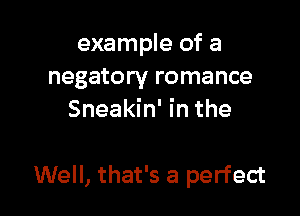 example of a negatory romance Sneakin' in the

Well, that's a perfect